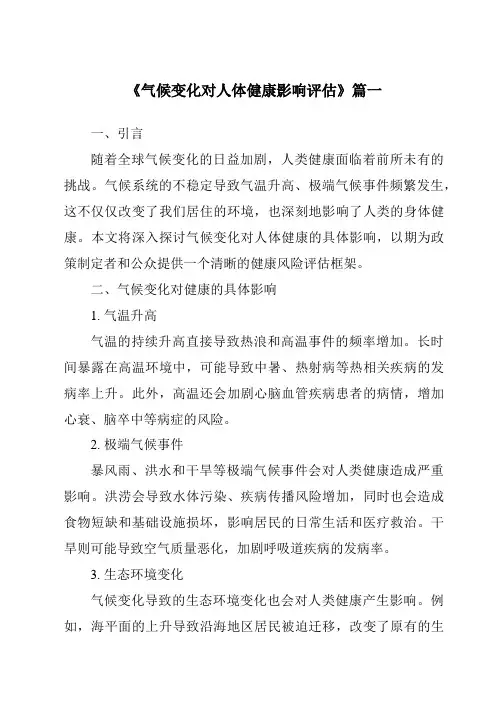 《气候变化对人体健康影响评估》篇一

一、引言

随着全球气候变化的日益加剧，人类健康面临着前所未有的挑战。气候系统的不稳定导致气温升高、极端气候事件频繁发生，这不仅仅改变了我们居住的环境，也深刻地影响了人类的身体健康。本文将深入探讨气候变化对人体健康的具体影响，以期为政策制定者和公众提供一个清晰的健康风险评估框架。

二、气候变化对健康的具体影响

1. 气温升高

气温的持续升高直接导致热浪和高温事件的频率增加。长时间暴露在高温环境中，可能导致中暑、热射病等热相关疾病的发病率上升。此外，高温还会加剧心脑血管疾病患者的病情，增加心衰、脑卒中等病症的风险。

2. 极端气候事件

暴风雨、洪水和干旱等极端气候事件会对人类健康造成严重影响。洪涝会导致水体污染、疾病传播风险增加，同时也会造成食物短缺和基础设施损坏，影响居民的日常生活和医疗救治。干旱则可能导致空气质量恶化，加剧呼吸道疾病的发病率。

3. 生态环境变化

气候变化导致的生态环境变化也会对人类健康产生影响。例如，海平面的上升导致沿海地区居民被迫迁移，改变了原有的生